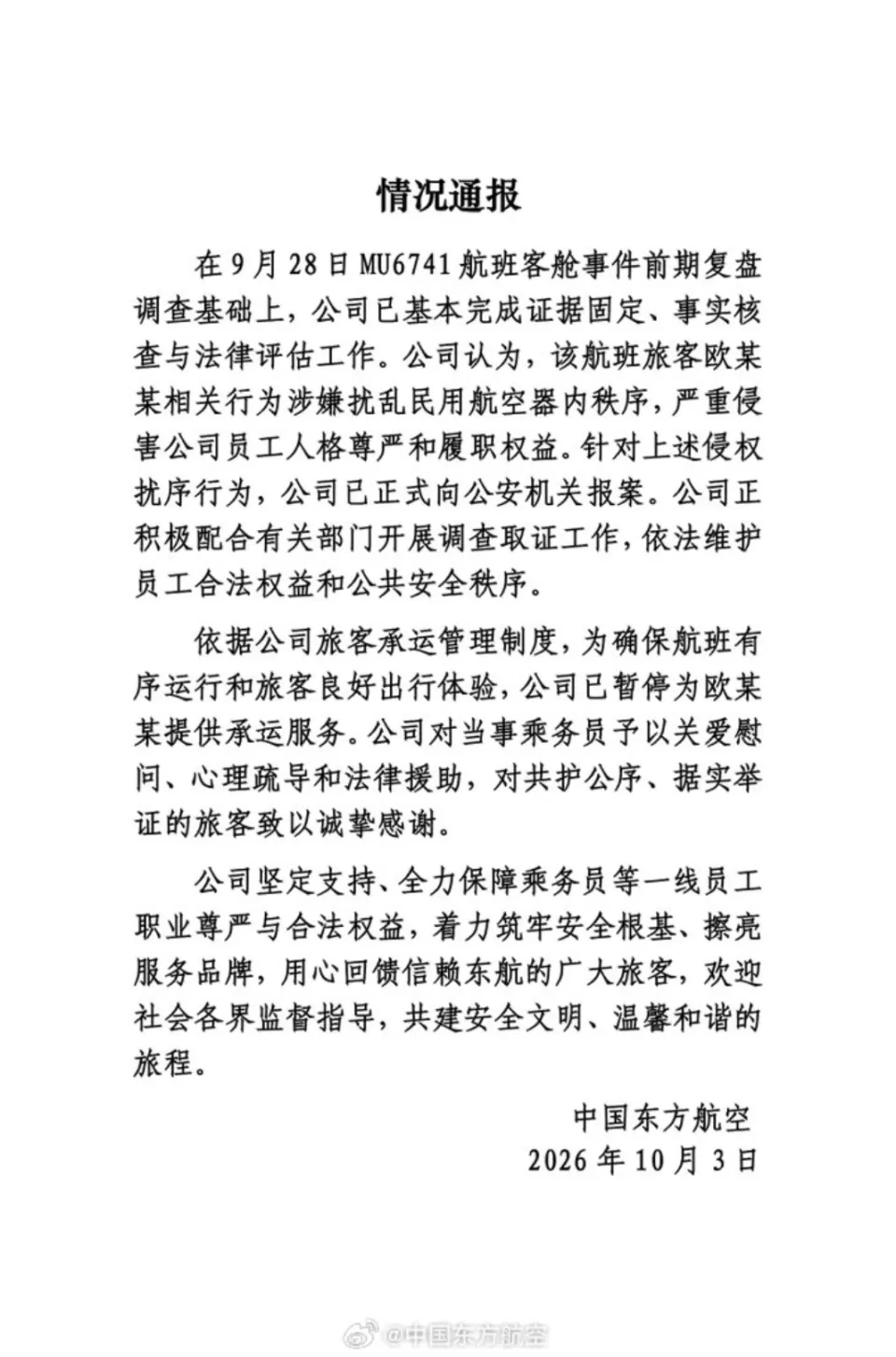 情况通报

在9月28日MU6741航班客舱事件前期复盘调查基础上，公司已基本完成证据固定、事实核查与法律评估工作。公司认为，该航班旅客欧某某相关行为涉嫌扰乱民用航空器内秩序，严重侵害公司员工人格尊严和履职权益。针对上述侵权扰序行为，公司已正式向公安机关报案。公司正积极配合有关部门开展调查取证工作，依法维护员工合法权益和公共安全秩序。

依据公司旅客承运管理制度，为确保航班有序运行和旅客良好出行体验，公司已暂停为欧某某提供承运服务。公司对当事乘务员予以关爱慰问、心理疏导和法律援助，对共护公序、据实举证的旅客致以诚挚感谢。

公司坚定支持、全力保障乘务员等一线员工职业尊严与合法权益，着力筑牢安全根基、擦亮服务品牌，用心回馈信赖东航的广大旅客，欢迎社会各界监督指导，共建安全文明、温馨和谐的旅程。

中国东方航空
2026年10月3日

@中国东方航空